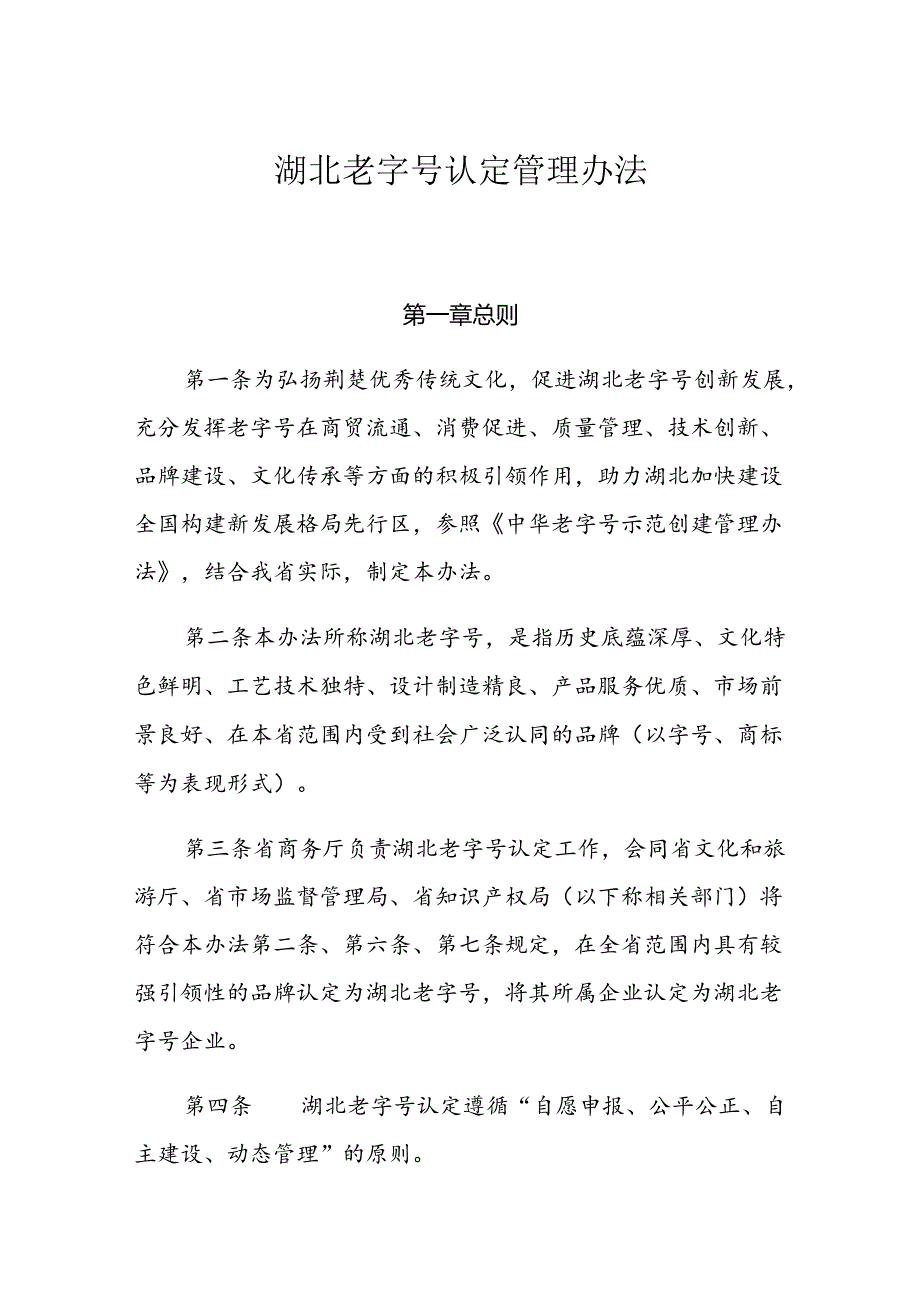 湖北老字号认定管理办法

第一章总则

第一条为弘扬荆楚优秀传统文化，促进湖北老字号创新发展，充分发挥老字号在商贸流通、消费促进、质量管理、技术创新、品牌建设、文化传承等方面的积极引领作用，助力湖北加快建设全国构建新发展格局先行区，参照《中华老字号示范创建管理办法》，结合我省实际，制定本办法。

第二条本办法所称湖北老字号，是指历史底蕴深厚、文化特色鲜明、工艺技术独特、设计制造精良、产品服务优质、市场前景良好、在本省范围内受到社会广泛认同的品牌（以字号、商标等为表现形式）。

第三条省商务厅负责湖北老字号认定工作，会同省文化和旅游厅、省市场监督管理局、省知识产权局（以下称相关部门）将符合本办法第二条、第六条、第七条规定，在全省范围内具有较强引领性的品牌认定为湖北老字号，将其所属企业认定为湖北老字号企业。

第四条　湖北老字号认定遵循“自愿申报、公平公正、自主建设、动态管理”的原则。